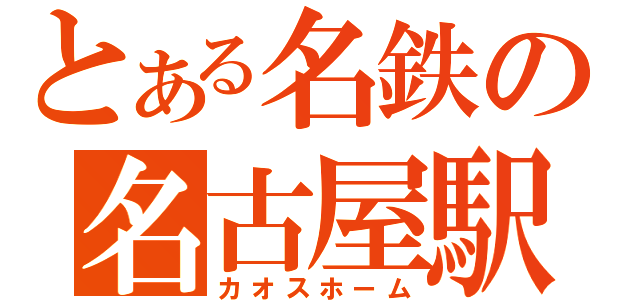 とある名鉄の
名古屋駅
カオスホーム